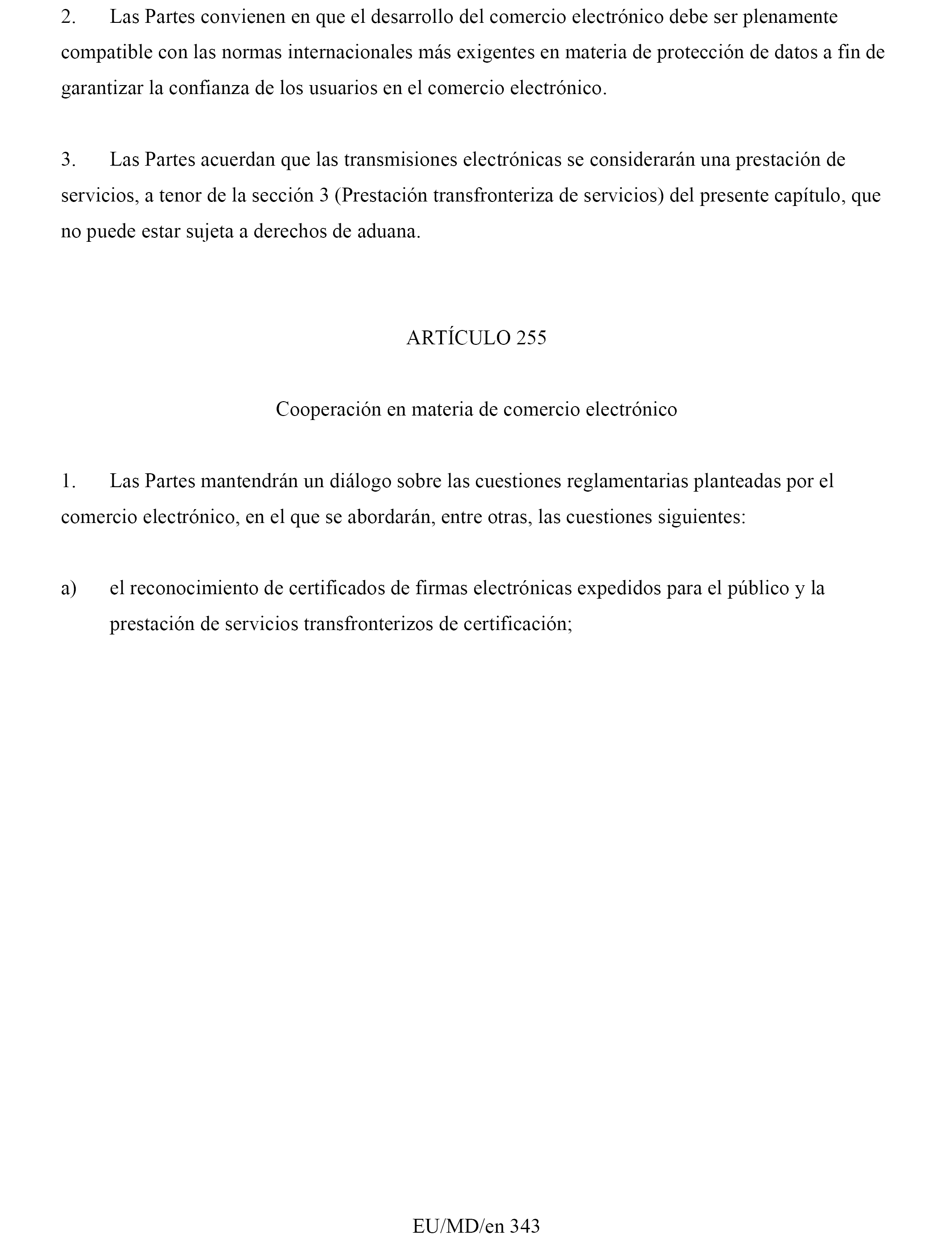 2. Las Partes convienen en que el desarrollo del comercio electrónico debe ser plenamente compatible con las normas internacionales más exigentes en materia de protección de datos a fin de garantizar la confianza de los usuarios en el comercio electrónico.

3. Las Partes acuerdan que las transmisiones electrónicas se considerarán una prestación de servicios, a tenor de la sección 3 (Prestación transfronteriza de servicios) del presente capítulo, que no puede estar sujeta a derechos de aduana.

ARTÍCULO 255

Cooperación en materia de comercio electrónico

1. Las Partes mantendrán un diálogo sobre las cuestiones reglamentarias planteadas por el comercio electrónico, en el que se abordarán, entre otras, las cuestiones siguientes:

a) el reconocimiento de certificados de firmas electrónicas expedidos para el público y la prestación de servicios transfronterizos de certificación;

EU/MD/en 343